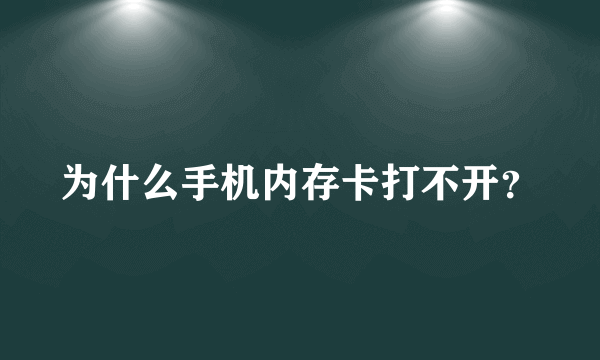 为什么手机内存卡打不开?